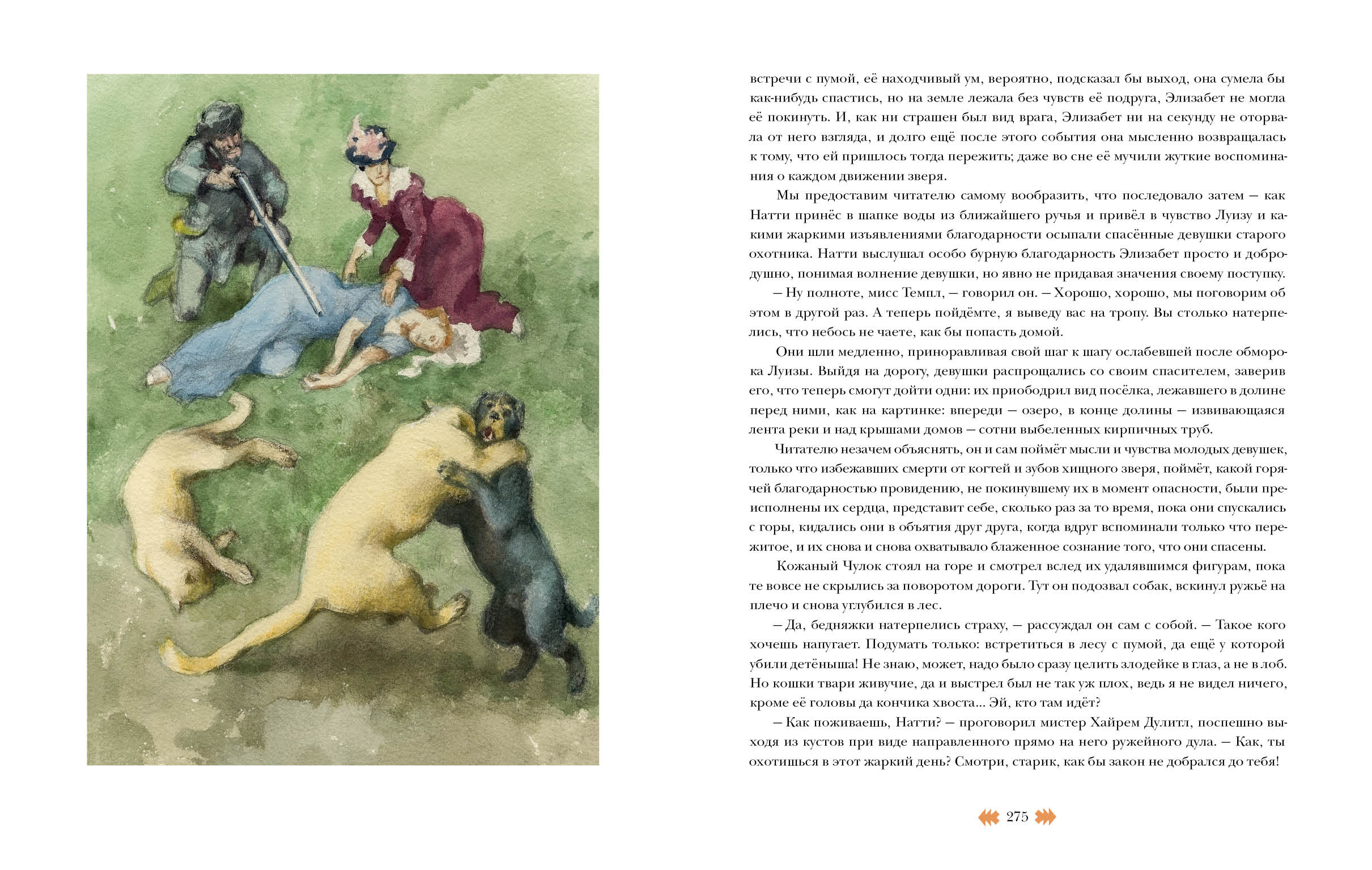 встречи с пумой, её находчивый ум, вероятно, подсказал бы выход, она сумела бы как-нибудь спастись, но на земле лежала без чувств её подруга, Элизабет не могла её покинуть. И, как ни страшен был вид врага, Элизабет ни на секунду не оторвала от него взгляда, и долго ещё после этого события она мысленно возвращалась к тому, что ей пришлось тогда пережить; даже во сне её мучили жуткие воспоминания о каждом движении зверя.

Мы предоставим читателю самому вообразить, что последовало затем — как Натти принёс в шапке воды из ближайшего ручья и привёл в чувство Луизу и какими жаркими изъявлениями благодарности осыпали спасённые девушки старого охотника. Натти выслушал особо бурную благодарность Элизабет просто и добродушно, понимая волнение девушки, но явно не придавая значения своему поступку.

— Ну полноте, мисс Темпл, — говорил он. — Хорошо, хорошо, мы поговорим об этом в другой раз. А теперь пойдёмте, я выведу вас на тропу. Вы столько натерпелись, что небось не чаете, как бы попасть домой.

Они шли медленно, приноравливая свой шаг к шагу ослабевшей после обморока Луизы. Выйдя на дорогу, девушки распрощались со своим спасителем, заверив его, что теперь смогут дойти одни: их приободрил вид посёлка, лежавшего в долине перед ними, как на картинке: впереди — озеро, в конце долины — извивающаяся лента реки и над крышами домов — сотни выбеленных кирпичных труб.

Читателю незачем объяснять, он и сам поймёт мысли и чувства молодых девушек, только что избежавших смерти от когтей и зубов хищного зверя, поймёт, какой горячей благодарностью провидению, не покинувшему их в момент опасности, были преисполнены их сердца, представит себе, сколько раз за то время, пока они спускались с горы, кидались они в объятия друг друга, когда вдруг вспоминали только что пережитое, и их снова и снова охватывало блаженное сознание того, что они спасены.

Кожаный Чулок стоял на горе и смотрел вслед их удалявшимся фигурам, пока те вовсе не скрылись за поворотом дороги. Тут он подозвал собак, вскинул ружьё на плечо и снова углубился в лес.

— Да, бедняжки натерпелись страху, — рассуждал он сам с собой. — Такое кого хочешь напугает. Подумать только: встретиться в лесу с пумой, да ещё у которой убили детёныша! Не знаю, может, надо было сразу целить злодейке в глаз, а не в лоб. Но кошки твари живучие, да и выстрел был не так уж плох, ведь я не видел ничего, кроме её головы да кончика хвоста... Эй, кто там идёт?

— Как поживаешь, Натти? — проговорил мистер Хайрем Дулитл, поспешно выходя из кустов при виде направленного прямо на него ружейного дула. — Как, ты охотишься в этот жаркий день? Смотри, старик, как бы закон не добрался до тебя!

275